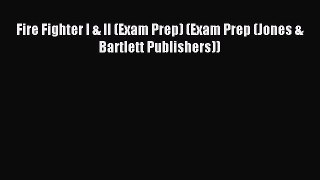 Fire Fighter I & II (Exam Prep) (Exam Prep (Jones & Bartlett Publishers))